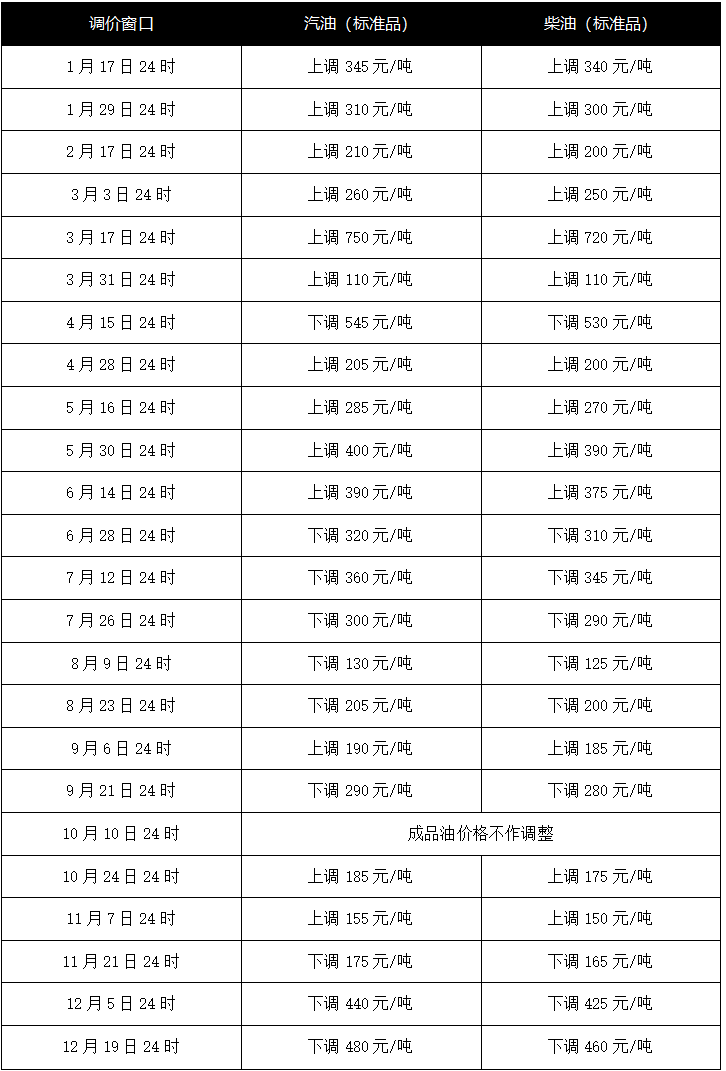 | 调价窗口 | 汽油（标准品） | 柴油（标准品） |
|---|---|---|
| 1月17日24时 | 上调345元/吨 | 上调340元/吨 |
| 1月29日24时 | 上调310元/吨 | 上调300元/吨 |
| 2月17日24时 | 上调210元/吨 | 上调200元/吨 |
| 3月3日24时 | 上调260元/吨 | 上调250元/吨 |
| 3月17日24时 | 上调750元/吨 | 上调720元/吨 |
| 3月31日24时 | 上调110元/吨 | 上调110元/吨 |
| 4月15日24时 | 下调545元/吨 | 下调530元/吨 |
| 4月28日24时 | 上调205元/吨 | 上调200元/吨 |
| 5月16日24时 | 上调285元/吨 | 上调270元/吨 |
| 5月30日24时 | 上调400元/吨 | 上调390元/吨 |
| 6月14日24时 | 上调390元/吨 | 上调375元/吨 |
| 6月28日24时 | 下调320元/吨 | 下调310元/吨 |
| 7月12日24时 | 下调360元/吨 | 下调345元/吨 |
| 7月26日24时 | 下调300元/吨 | 下调290元/吨 |
| 8月9日24时 | 下调130元/吨 | 下调125元/吨 |
| 8月23日24时 | 下调205元/吨 | 下调200元/吨 |
| 9月6日24时 | 上调190元/吨 | 上调185元/吨 |
| 9月21日24时 | 下调290元/吨 | 下调280元/吨 |
| 10月10日24时 | 成品油价格不作调整 | |
| 10月24日24时 | 上调185元/吨 | 上调175元/吨 |
| 11月7日24时 | 上调155元/吨 | 上调150元/吨 |
| 11月21日24时 | 下调175元/吨 | 下调165元/吨 |
| 12月5日24时 | 下调440元/吨 | 下调425元/吨 |
| 12月19日24时 | 下调480元/吨 | 下调460元/吨 |